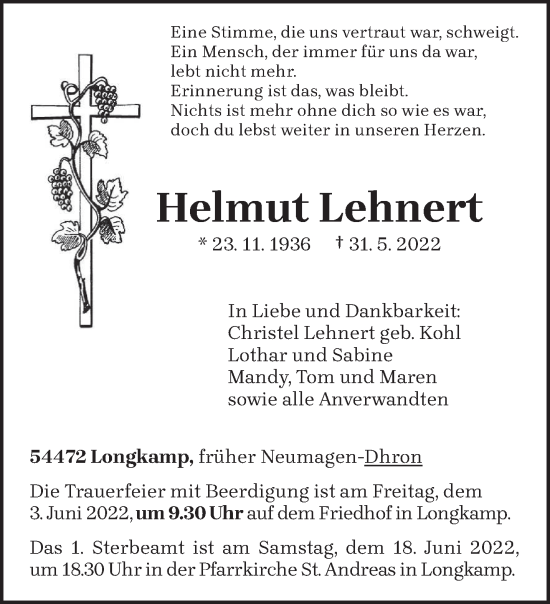 Eine Stimme, die uns vertraut war, schweigt.
Ein Mensch, der immer für uns da war,
lebt nicht mehr.
Erinnerung ist das, was bleibt.
Nichts ist mehr ohne dich so wie es war,
doch du lebst weiter in unseren Herzen.

Helmut Lehnert

* 23. 11. 1936 † 31. 5. 2022

In Liebe und Dankbarkeit:
Christel Lehnert geb. Kohl
Lothar und Sabine
Mandy, Tom und Maren
sowie alle Anverwandten

54472 Longkamp, früher Neumagen-Dhron

Die Trauerfeier mit Beerdigung ist am Freitag, dem 3. Juni 2022, um 9.30 Uhr auf dem Friedhof in Longkamp.

Das 1. Sterbeamt ist am Samstag, dem 18. Juni 2022, um 18.30 Uhr in der Pfarrkirche St. Andreas in Longkamp.